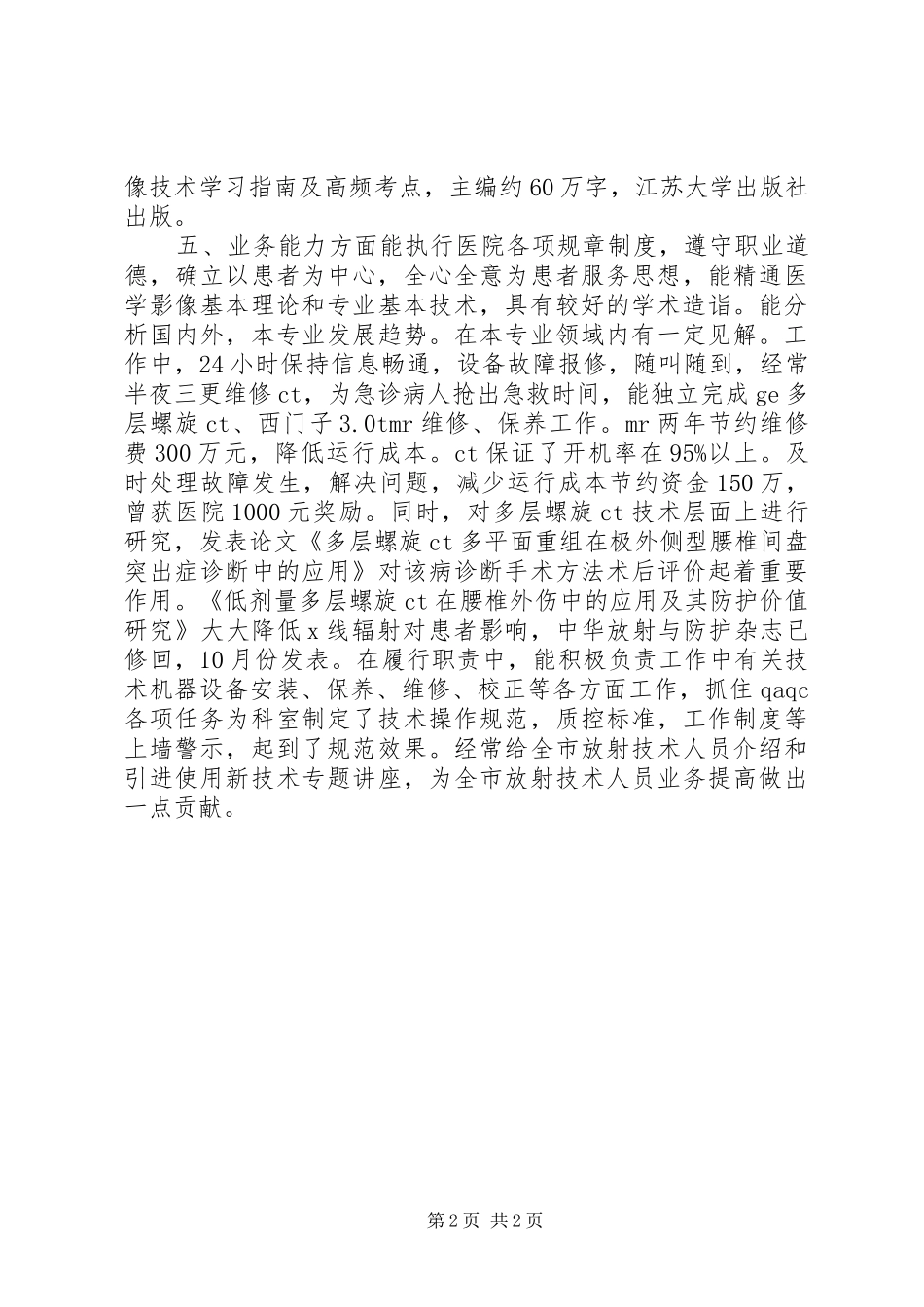 像技术学习指南及高频考点，主编约60万字，江苏大学出版社出版。

五、业务能力方面能执行医院各项规章制度，遵守职业道德，确立以患者为中心，全心全意为患者服务思想，能精通医学影像基本理论和专业基本技术，具有较好的学术造诣。能分析国内外，本专业发展趋势。在本专业领域内有一定见解。工作中，24小时保持信息畅通，设备故障报修，随叫随到，经常半夜三更维修ct，为急诊病人抢出急救时间，能独立完成ge多层螺旋ct、西门子3.0tmr维修、保养工作。mr两年节约维修费300万元，降低运行成本。ct保证了开机率在95%以上。及时处理故障发生，解决问题，减少运行成本节约资金150万，曾获医院1000元奖励。同时，对多层螺旋ct技术层面上进行研究，发表论文《多层螺旋ct多平面重组在极外侧型腰椎间盘突出症诊断中的应用》对该病诊断手术方法术后评价起着重要作用。《低剂量多层螺旋ct在腰椎外伤中的应用及其防护价值研究》大大降低x线辐射对患者影响，中华放射与防护杂志已修回，10月份发表。在履行职责中，能积极负责工作中有关技术机器设备安装、保养、维修、校正等各方面工作，抓住qaqc各项任务为科室制定了技术操作规范，质控标准，工作制度等上墙警示，起到了规范效果。经常给全市放射技术人员介绍和引进使用新技术专题讲座，为全市放射技术人员业务提高做出一点贡献。

第2页 共2页